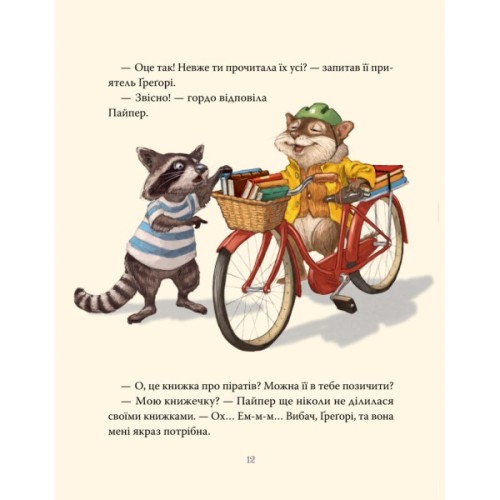 — Оце так! Невже ти прочитала їх усі? — запитав її приятель Ґреґорі.
— Звісно! — гордо відповіла Пайпер.

— О, це книжка про піратів? Можна її в тебе позичити?
— Мою книжечку? — Пайпер ще ніколи не ділилася своїми книжками. — Ох… Ем-м-м… Вибач, Ґреґорі, та вона мені якраз потрібна.

12